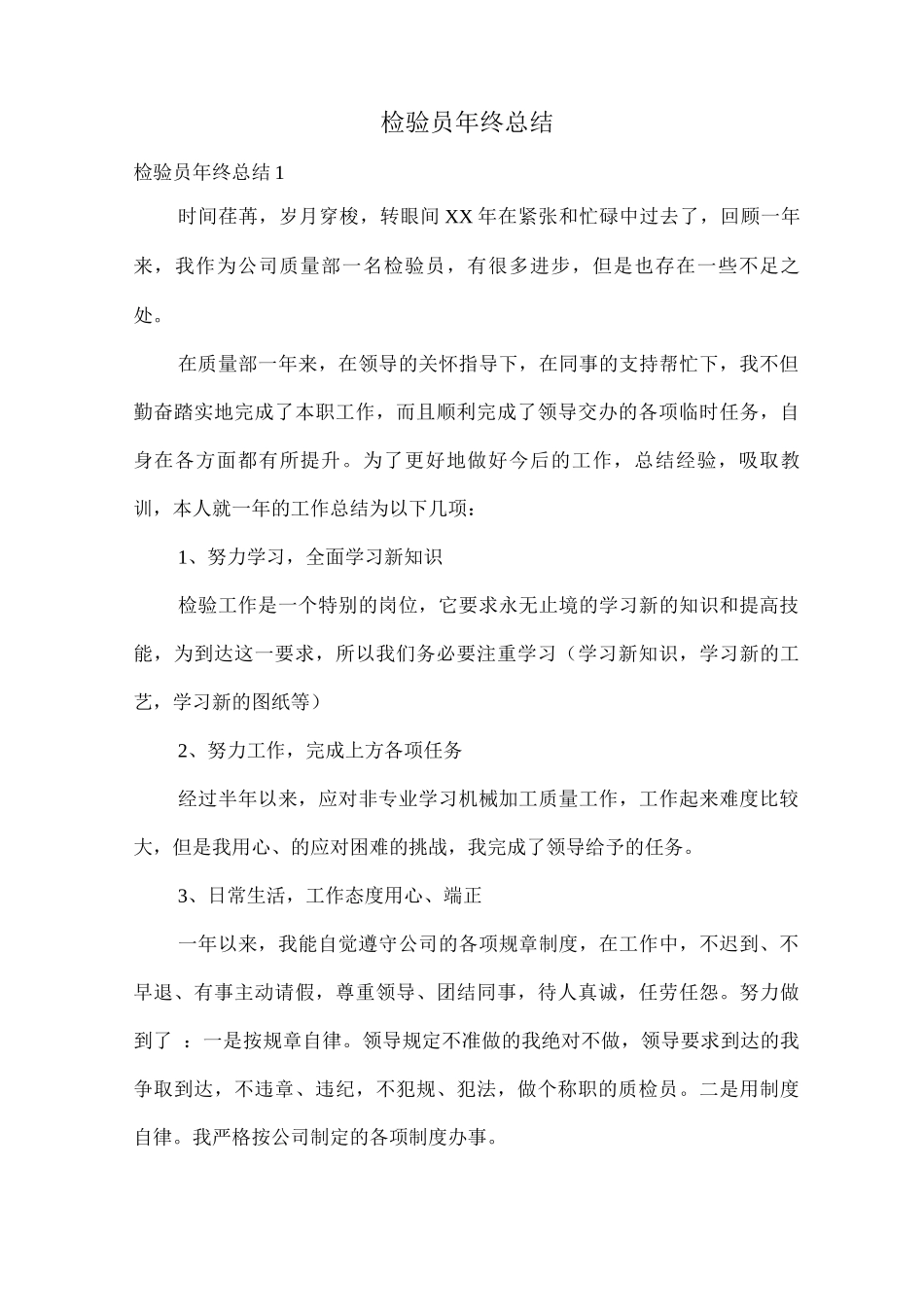 检验员年终总结

检验员年终总结 1

时间荏苒，岁月穿梭，转眼间 XX 年在紧张和忙碌中过去了，回顾一年来，我作为公司质量部一名检验员，有很多进步，但是也存在一些不足之处。

在质量部一年来，在领导的关怀指导下，在同事的支持帮忙下，我不但勤奋踏实地完成了本职工作，而且顺利完成了领导交办的各项临时任务，自身在各方面都有所提升。为了更好地做好今后的工作，总结经验，吸取教训，本人就一年的工作总结为以下几项：

1、努力学习，全面学习新知识

检验工作是一个特别的岗位，它要求永无止境的学习新的知识和提高技能，为到达这一要求，所以我们务必要注重学习（学习新知识，学习新的工艺，学习新的图纸等）

2、努力工作，完成上方各项任务

经过半年以来，应对非专业学习机械加工质量工作，工作起来难度比较大，但是我用心、的应对困难的挑战，我完成了领导给予的任务。

3、日常生活，工作态度用心、端正

一年以来，我能自觉遵守公司的各项规章制度，在工作中，不迟到、不早退、有事主动请假，尊重领导、团结同事，待人真诚，任劳任怨。努力做到了 ：一是按规章自律。领导规定不准做的我绝对不做，领导要求到达的我争取到达，不违章、违纪，不犯规、犯法，做个称职的质检员。二是用制度自律。我严格按公司制定的各项制度办事。